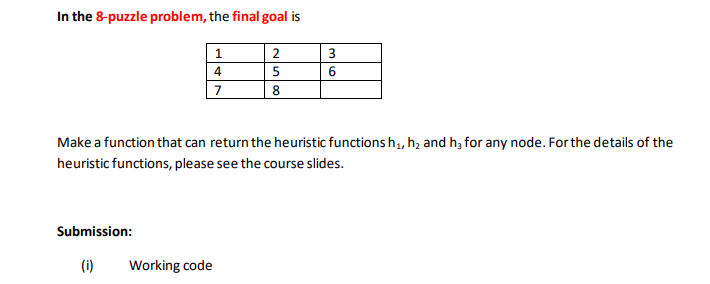 In the 8-puzzle problem, the final goal is

| 1 | 2 | 3 |
|---|---|---|
| 4 | 5 | 6 |
| 7 | 8 |  |

Make a function that can return the heuristic functions $h_1$, $h_2$ and $h_3$ for any node. For the details of the heuristic functions, please see the course slides.

Submission:

(i) Working code